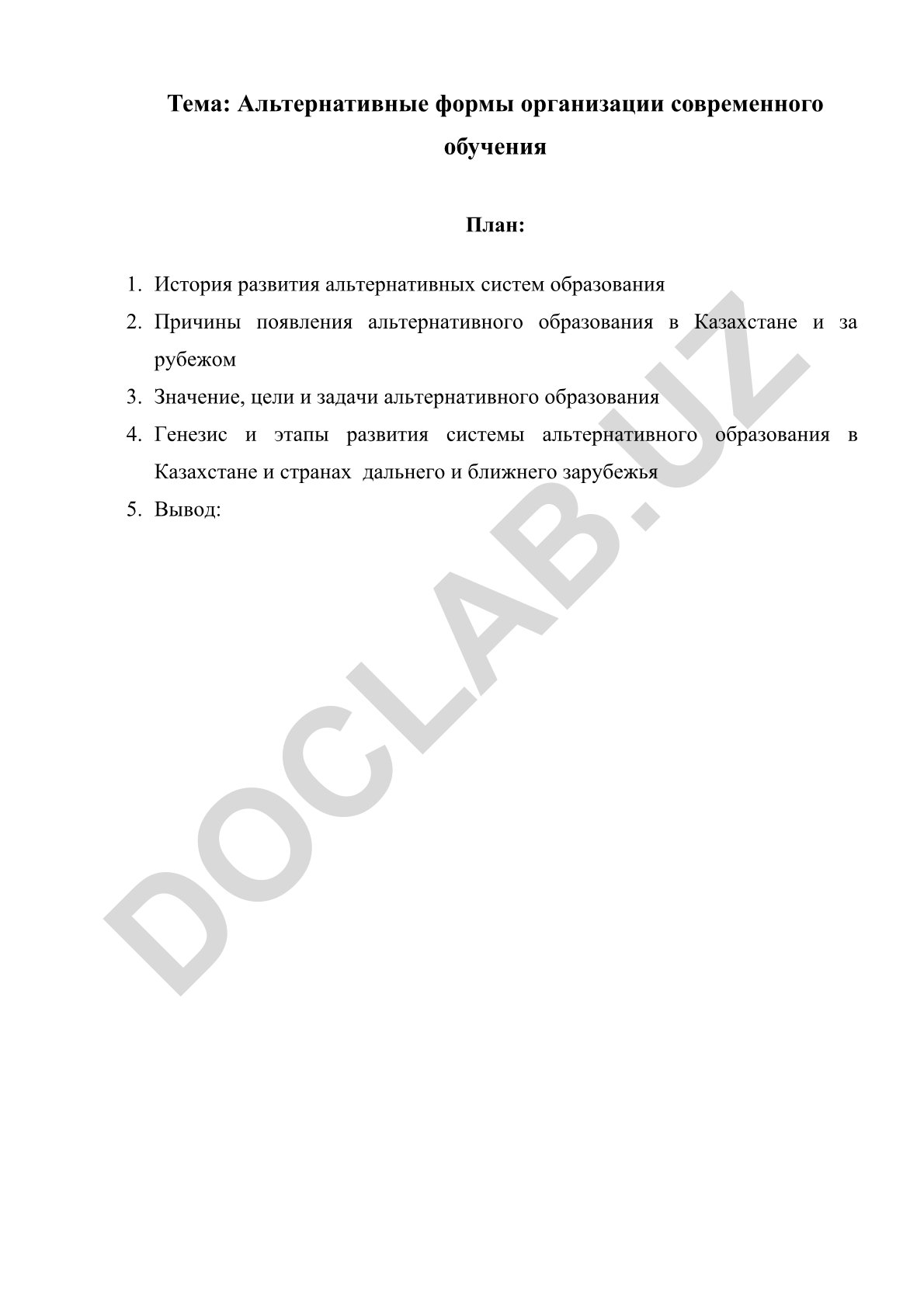 Тема: Альтернативные формы организации современного обучения

План:

1. История развития альтернативных систем образования
2. Причины появления альтернативного образования в Казахстане и за рубежом
3. Значение, цели и задачи альтернативного образования
4. Генезис и этапы развития системы альтернативного образования в Казахстане и странах дальнего и ближнего зарубежья
5. Вывод:

DOCLAB.UZ